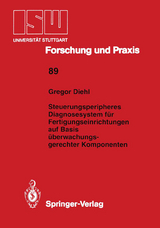 ISW
UNIVERSITÄT STUTTGART

Forschung und Praxis

89

Gregor Diehl

Steuerungsperipheres Diagnosesystem für Fertigungseinrichtungen auf Basis überwachungsgerechter Komponenten

Springer-Verlag